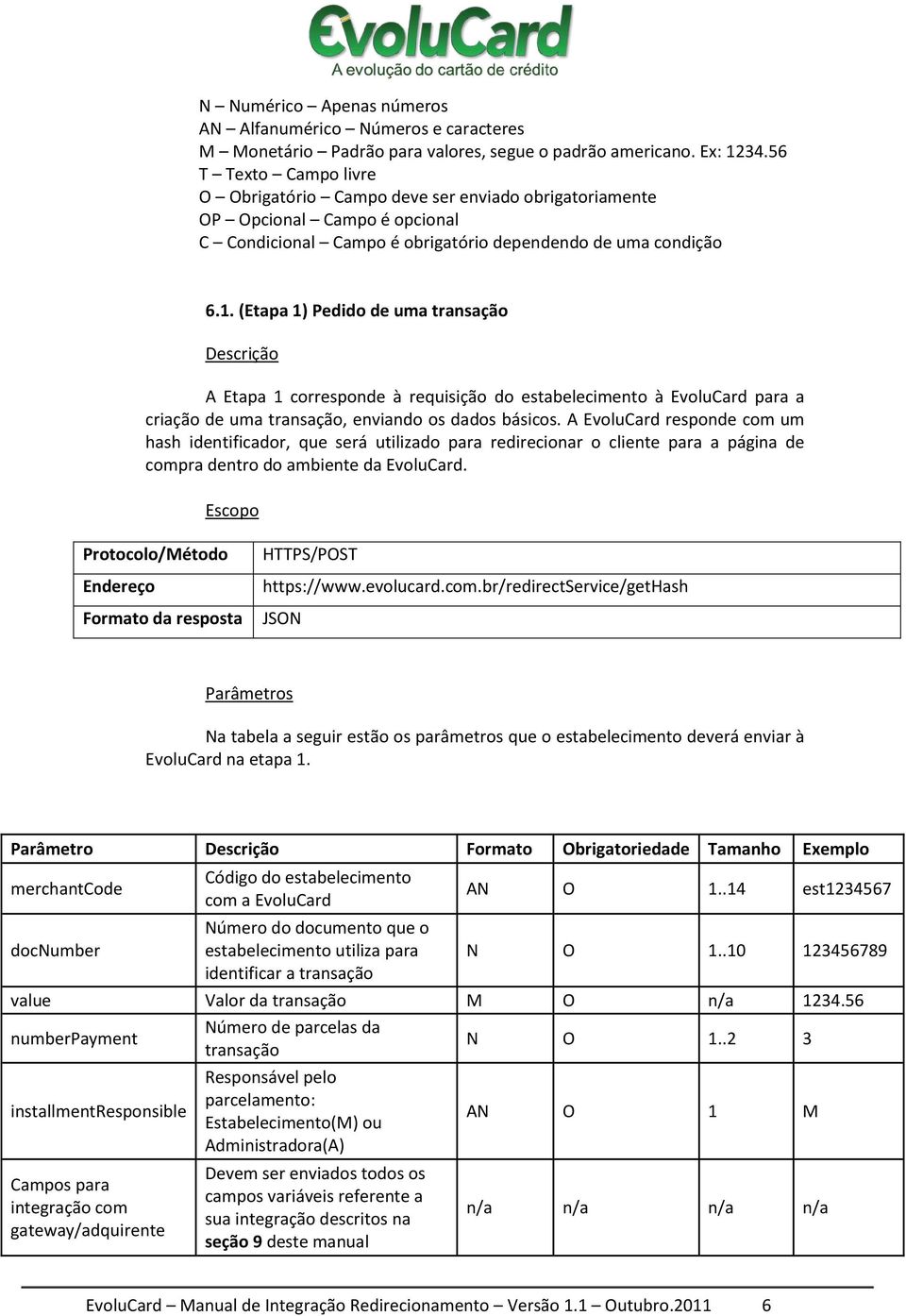 EvoluCard
A evolução do cartão de crédito

N – Numérico – Apenas números
AN – Alfanumérico – Números e caracteres
M – Monetário – Padrão para valores, segue o padrão americano. Ex: 1234.56
T – Texto – Campo livre
O – Obrigatório – Campo deve ser enviado obrigatoriamente
OP – Opcional – Campo é opcional
C – Condicional – Campo é obrigatório dependendo de uma condição

6.1. (Etapa 1) Pedido de uma transação

Descrição

A Etapa 1 corresponde à requisição do estabelecimento à EvoluCard para a criação de uma transação, enviando os dados básicos. A EvoluCard responde com um hash identificador, que será utilizado para redirecionar o cliente para a página de compra dentro do ambiente da EvoluCard.

Escopo

| Protocolo/Método | HTTPS/POST |
|---|---|
| Endereço | https://www.evolucard.com.br/redirectService/getHash |
| Formato da resposta | JSON |

Parâmetros

Na tabela a seguir estão os parâmetros que o estabelecimento deverá enviar à EvoluCard na etapa 1.

| Parâmetro | Descrição | Formato | Obrigatoriedade | Tamanho | Exemplo |
|---|---|---|---|---|---|
| merchantCode | Código do estabelecimento com a EvoluCard | AN | O | 1..14 | est1234567 |
| docNumber | Número do documento que o estabelecimento utiliza para identificar a transação | N | O | 1..10 | 123456789 |
| value | Valor da transação | M | O | n/a | 1234.56 |
| numberPayment | Número de parcelas da transação | N | O | 1..2 | 3 |
| installmentResponsible | Responsável pelo parcelamento: Estabelecimento(M) ou Administradora(A) | AN | O | 1 | M |
| Campos para integração com gateway/adquirente | Devem ser enviados todos os campos variáveis referente a sua integração descritos na seção 9 deste manual | n/a | n/a | n/a | n/a |

EvoluCard – Manual de Integração Redirecionamento – Versão 1.1 – Outubro.2011 6